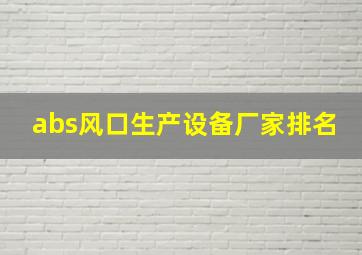 abs风口生产设备厂家排名